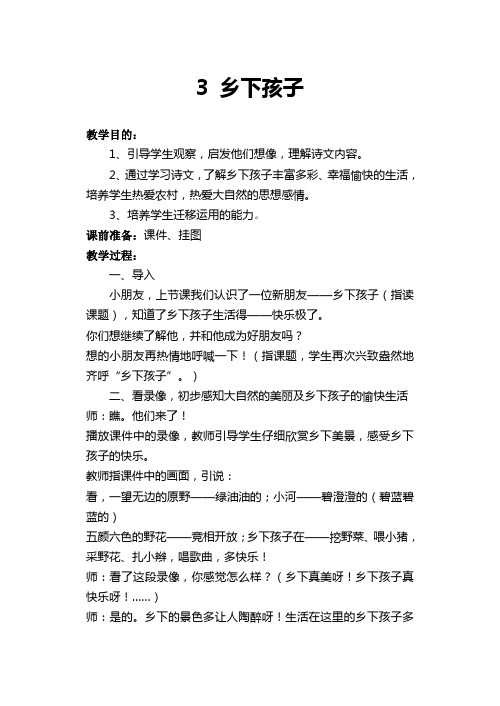 3 乡下孩子

教学目的：

1、引导学生观察，启发他们想像，理解诗文内容。

2、通过学习诗文，了解乡下孩子丰富多彩、幸福愉快的生活，培养学生热爱农村，热爱大自然的思想感情。

3、培养学生迁移运用的能力。

课前准备：课件、挂图

教学过程：

一、导入

小朋友，上节课我们认识了一位新朋友——乡下孩子（指读课题），知道了乡下孩子生活得——快乐极了。

你们想继续了解他，并和他成为好朋友吗？

想的小朋友再热情地呼喊一下！（指课题，学生再次兴致盎然地齐呼“乡下孩子”。）

二、看录像，初步感知大自然的美丽及乡下孩子的愉快生活

师：瞧。他们来了！

播放课件中的录像，教师引导学生仔细欣赏乡下美景，感受乡下孩子的快乐。

教师指课件中的画面，引说：

看，一望无边的原野——绿油油的；小河——碧澄澄的（碧蓝碧蓝的）

五颜六色的野花——竞相开放；乡下孩子在——挖野菜、喂小猪，采野花、扎小辫，唱歌曲，多快乐！

师：看了这段录像，你感觉怎么样？（乡下真美呀！乡下孩子真快乐呀！......）

师：是的。乡下的景色多让人陶醉呀！生活在这里的乡下孩子多